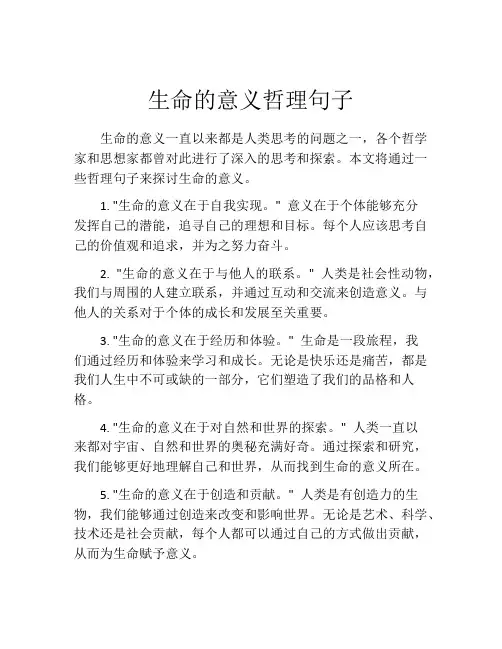 生命的意义哲理句子

生命的意义一直以来都是人类思考的问题之一，各个哲学家和思想家都曾对此进行了深入的思考和探索。本文将通过一些哲理句子来探讨生命的意义。

1. "生命的意义在于自我实现。" 意义在于个体能够充分发挥自己的潜能，追寻自己的理想和目标。每个人应该思考自己的价值观和追求，并为之努力奋斗。

2. "生命的意义在于与他人的联系。" 人类是社会性动物，我们与周围的人建立联系，并通过互动和交流来创造意义。与他人的关系对于个体的成长和发展至关重要。

3. "生命的意义在于经历和体验。" 生命是一段旅程，我们通过经历和体验来学习和成长。无论是快乐还是痛苦，都是我们人生中不可或缺的一部分，它们塑造了我们的品格和人格。

4. "生命的意义在于对自然和世界的探索。" 人类一直以来都对宇宙、自然和世界的奥秘充满好奇。通过探索和研究，我们能够更好地理解自己和世界，从而找到生命的意义所在。

5. "生命的意义在于创造和贡献。" 人类是有创造力的生物，我们能够通过创造来改变和影响世界。无论是艺术、科学、技术还是社会贡献，每个人都可以通过自己的方式做出贡献，从而为生命赋予意义。